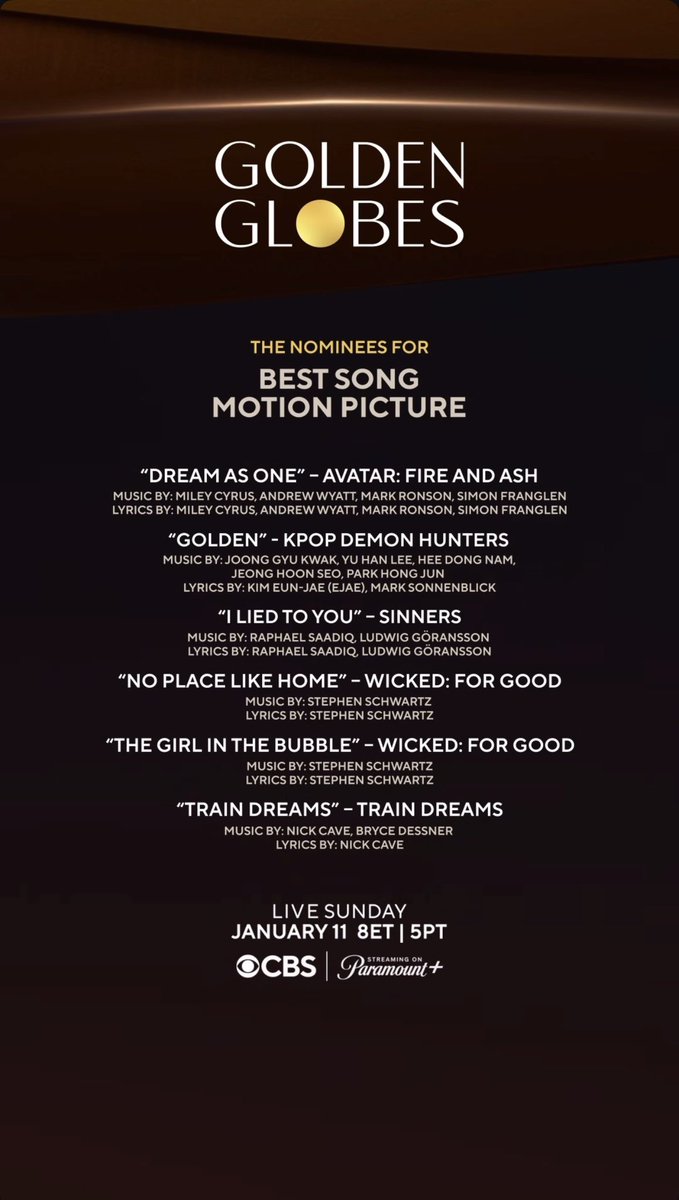 GOLDEN
GLOBES

THE NOMINEES FOR
BEST SONG
MOTION PICTURE

"DREAM AS ONE" – AVATAR: FIRE AND ASH
MUSIC BY: MILEY CYRUS, ANDREW WYATT, MARK RONSON, SIMON FRANGLEN
LYRICS BY: MILEY CYRUS, ANDREW WYATT, MARK RONSON, SIMON FRANGLEN

"GOLDEN" - KPOP DEMON HUNTERS
MUSIC BY: JOONG GYU KWAK, YU HAN LEE, HEE DONG NAM, JEONG HOON SEO, PARK HONG JUN
LYRICS BY: KIM EUN-JAE (EJAE), MARK SONNENBLICK

"I LIED TO YOU" – SINNERS
MUSIC BY: RAPHAEL SAADIQ, LUDWIG GÖRANSSON
LYRICS BY: RAPHAEL SAADIQ, LUDWIG GÖRANSSON

"NO PLACE LIKE HOME" – WICKED: FOR GOOD
MUSIC BY: STEPHEN SCHWARTZ
LYRICS BY: STEPHEN SCHWARTZ

"THE GIRL IN THE BUBBLE" – WICKED: FOR GOOD
MUSIC BY: STEPHEN SCHWARTZ
LYRICS BY: STEPHEN SCHWARTZ

"TRAIN DREAMS" – TRAIN DREAMS
MUSIC BY: NICK CAVE, BRYCE DESSNER
LYRICS BY: NICK CAVE

LIVE SUNDAY
JANUARY 11 8ET | 5PT
CBS | STREAMING ON Paramount+